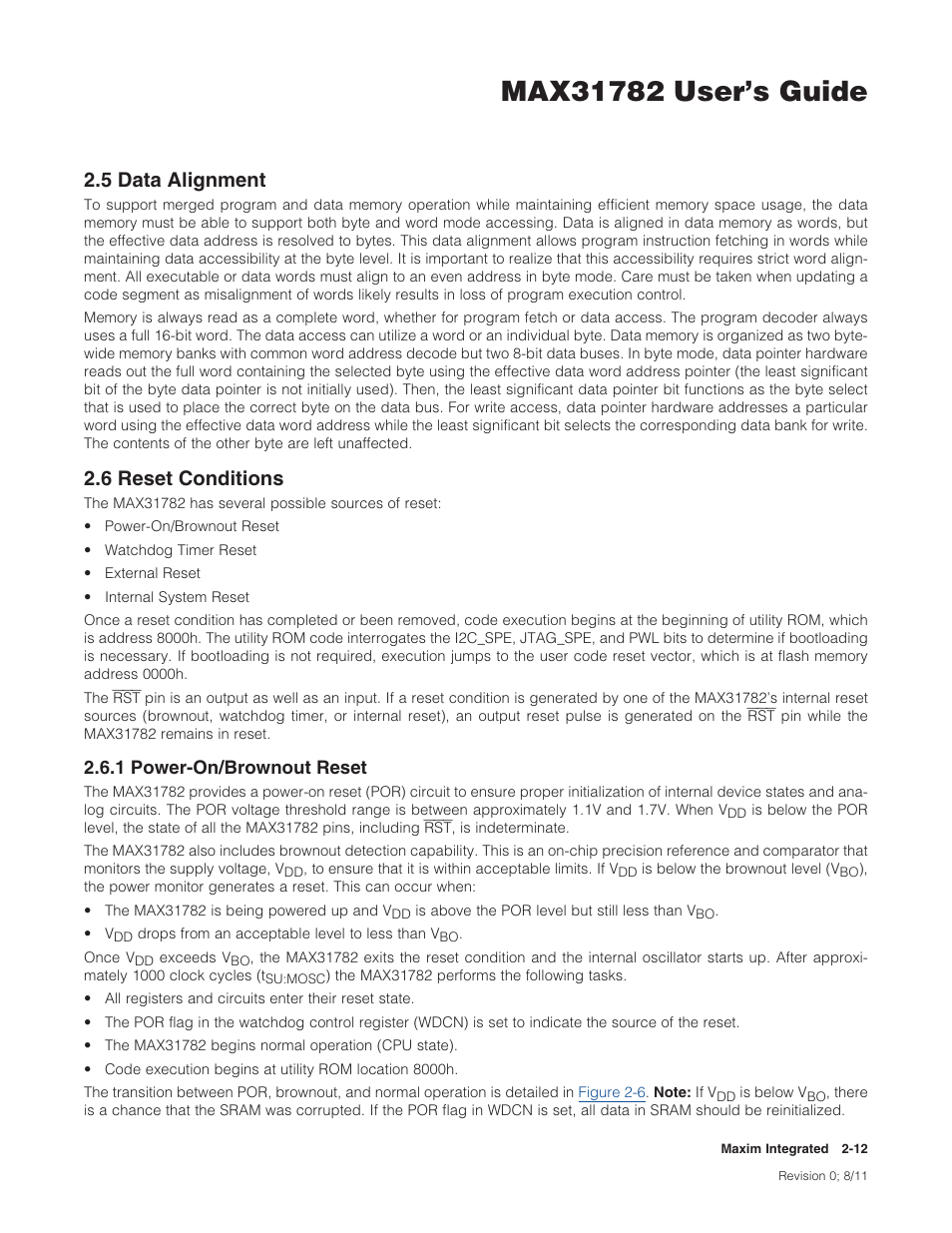 MAX31782 User's Guide

2.5 Data Alignment

To support merged program and data memory operation while maintaining efficient memory space usage, the data memory must be able to support both byte and word mode accessing. Data is aligned in data memory as words, but the effective data address is resolved to bytes. This data alignment allows program instruction fetching in words while maintaining data accessibility at the byte level. It is important to realize that this accessibility requires strict word alignment. All executable or data words must align to an even address in byte mode. Care must be taken when updating a code segment as misalignment of words likely results in loss of program execution control.

Memory is always read as a complete word, whether for program fetch or data access. The program decoder always uses a full 16-bit word. The data access can utilize a word or an individual byte. Data memory is organized as two byte-wide memory banks with common word address decode but two 8-bit data buses. In byte mode, data pointer hardware reads out the full word containing the selected byte using the effective data word address pointer (the least significant bit of the byte data pointer is not initially used). Then, the least significant data pointer bit functions as the byte select that is used to place the correct byte on the data bus. For write access, data pointer hardware addresses a particular word using the effective data word address while the least significant bit selects the corresponding data bank for write. The contents of the other byte are left unaffected.

2.6 Reset Conditions

The MAX31782 has several possible sources of reset:

• Power-On/Brownout Reset

• Watchdog Timer Reset

• External Reset

• Internal System Reset

Once a reset condition has completed or been removed, code execution begins at the beginning of utility ROM, which is address 8000h. The utility ROM code interrogates the I2C_SPE, JTAG_SPE, and PWL bits to determine if bootloading is necessary. If bootloading is not required, execution jumps to the user code reset vector, which is at flash memory address 0000h.

The $\overline{RST}$ pin is an output as well as an input. If a reset condition is generated by one of the MAX31782's internal reset sources (brownout, watchdog timer, or internal reset), an output reset pulse is generated on the $\overline{RST}$ pin while the MAX31782 remains in reset.

2.6.1 Power-On/Brownout Reset

The MAX31782 provides a power-on reset (POR) circuit to ensure proper initialization of internal device states and analog circuits. The POR voltage threshold range is between approximately 1.1V and 1.7V. When $V_{DD}$ is below the POR level, the state of all the MAX31782 pins, including $\overline{RST}$, is indeterminate.

The MAX31782 also includes brownout detection capability. This is an on-chip precision reference and comparator that monitors the supply voltage, $V_{DD}$, to ensure that it is within acceptable limits. If $V_{DD}$ is below the brownout level ($V_{BO}$), the power monitor generates a reset. This can occur when:

• The MAX31782 is being powered up and $V_{DD}$ is above the POR level but still less than $V_{BO}$.

• $V_{DD}$ drops from an acceptable level to less than $V_{BO}$.

Once $V_{DD}$ exceeds $V_{BO}$, the MAX31782 exits the reset condition and the internal oscillator starts up. After approximately 1000 clock cycles ($t_{SU:MOSC}$) the MAX31782 performs the following tasks.

• All registers and circuits enter their reset state.

• The POR flag in the watchdog control register (WDCN) is set to indicate the source of the reset.

• The MAX31782 begins normal operation (CPU state).

• Code execution begins at utility ROM location 8000h.

The transition between POR, brownout, and normal operation is detailed in Figure 2-6. Note: If $V_{DD}$ is below $V_{BO}$, there is a chance that the SRAM was corrupted. If the POR flag in WDCN is set, all data in SRAM should be reinitialized.

Maxim Integrated 2-12

Revision 0; 8/11